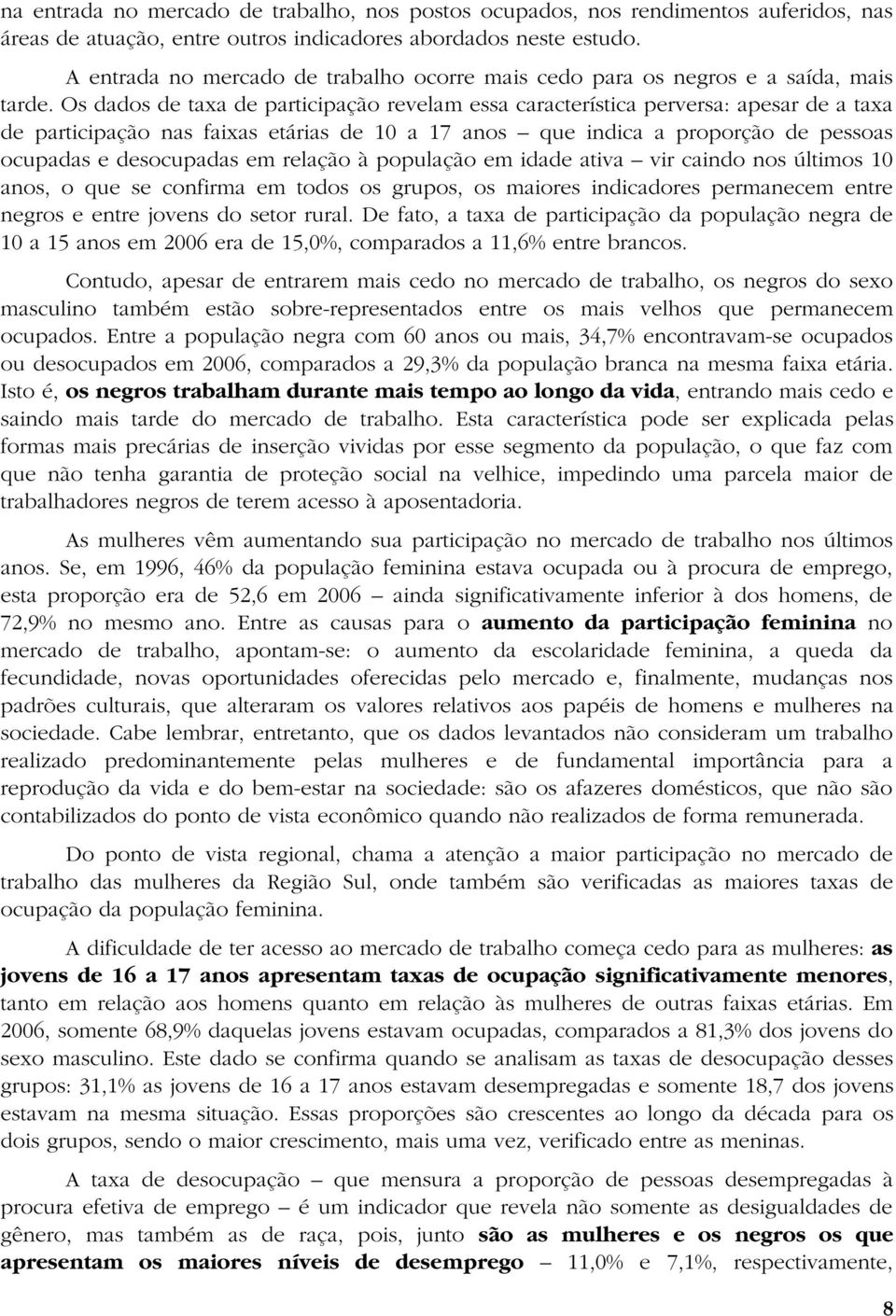 na entrada no mercado de trabalho, nos postos ocupados, nos rendimentos auferidos, nas áreas de atuação, entre outros indicadores abordados neste estudo.

A entrada no mercado de trabalho ocorre mais cedo para os negros e a saída, mais tarde. Os dados de taxa de participação revelam essa característica perversa: apesar de a taxa de participação nas faixas etárias de 10 a 17 anos – que indica a proporção de pessoas ocupadas e desocupadas em relação à população em idade ativa – vir caindo nos últimos 10 anos, o que se confirma em todos os grupos, os maiores indicadores permanecem entre negros e entre jovens do setor rural. De fato, a taxa de participação da população negra de 10 a 15 anos em 2006 era de 15,0%, comparados a 11,6% entre brancos.

Contudo, apesar de entrarem mais cedo no mercado de trabalho, os negros do sexo masculino também estão sobre-representados entre os mais velhos que permanecem ocupados. Entre a população negra com 60 anos ou mais, 34,7% encontravam-se ocupados ou desocupados em 2006, comparados a 29,3% da população branca na mesma faixa etária. Isto é, os negros trabalham durante mais tempo ao longo da vida, entrando mais cedo e saindo mais tarde do mercado de trabalho. Esta característica pode ser explicada pelas formas mais precárias de inserção vividas por esse segmento da população, o que faz com que não tenha garantia de proteção social na velhice, impedindo uma parcela maior de trabalhadores negros de terem acesso à aposentadoria.

As mulheres vêm aumentando sua participação no mercado de trabalho nos últimos anos. Se, em 1996, 46% da população feminina estava ocupada ou à procura de emprego, esta proporção era de 52,6 em 2006 – ainda significativamente inferior à dos homens, de 72,9% no mesmo ano. Entre as causas para o aumento da participação feminina no mercado de trabalho, apontam-se: o aumento da escolaridade feminina, a queda da fecundidade, novas oportunidades oferecidas pelo mercado e, finalmente, mudanças nos padrões culturais, que alteraram os valores relativos aos papéis de homens e mulheres na sociedade. Cabe lembrar, entretanto, que os dados levantados não consideram um trabalho realizado predominantemente pelas mulheres e de fundamental importância para a reprodução da vida e do bem-estar na sociedade: são os afazeres domésticos, que não são contabilizados do ponto de vista econômico quando não realizados de forma remunerada.

Do ponto de vista regional, chama a atenção a maior participação no mercado de trabalho das mulheres da Região Sul, onde também são verificadas as maiores taxas de ocupação da população feminina.

A dificuldade de ter acesso ao mercado de trabalho começa cedo para as mulheres: as jovens de 16 a 17 anos apresentam taxas de ocupação significativamente menores, tanto em relação aos homens quanto em relação às mulheres de outras faixas etárias. Em 2006, somente 68,9% daquelas jovens estavam ocupadas, comparados a 81,3% dos jovens do sexo masculino. Este dado se confirma quando se analisam as taxas de desocupação desses grupos: 31,1% as jovens de 16 a 17 anos estavam desempregadas e somente 18,7 dos jovens estavam na mesma situação. Essas proporções são crescentes ao longo da década para os dois grupos, sendo o maior crescimento, mais uma vez, verificado entre as meninas.

A taxa de desocupação – que mensura a proporção de pessoas desempregadas à procura efetiva de emprego – é um indicador que revela não somente as desigualdades de gênero, mas também as de raça, pois, junto são as mulheres e os negros os que apresentam os maiores níveis de desemprego – 11,0% e 7,1%, respectivamente,

8